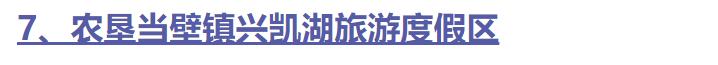 7、农垦当壁镇兴凯湖旅游度假区